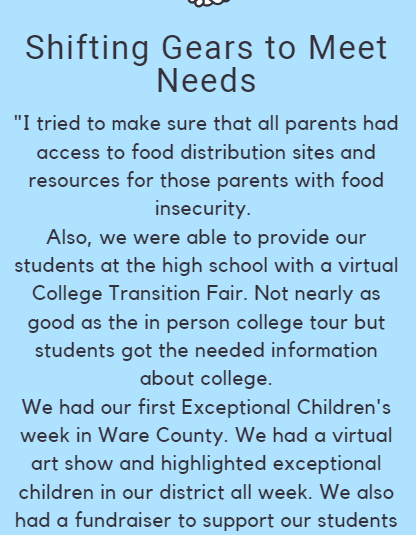 Shifting Gears to Meet Needs

"I tried to make sure that all parents had access to food distribution sites and resources for those parents with food insecurity.

Also, we were able to provide our students at the high school with a virtual College Transition Fair. Not nearly as good as the in person college tour but students got the needed information about college.

We had our first Exceptional Children's week in Ware County. We had a virtual art show and highlighted exceptional children in our district all week. We also had a fundraiser to support our students